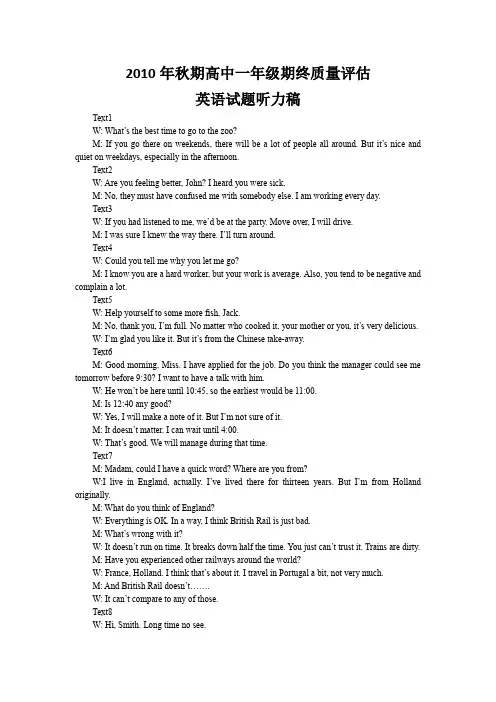 2010 年秋期高中一年级期终质量评估

英语试题听力稿

Text1

W: What's the best time to go to the zoo?

M: If you go there on weekends, there will be a lot of people all around. But it's nice and quiet on weekdays, especially in the afternoon.

Text2

W: Are you feeling better, John? I heard you were sick.

M: No, they must have confused me with somebody else. I am working every day.

Text3

W: If you had listened to me, we'd be at the party. Move over, I will drive.

M: I was sure I knew the way there. I'll turn around.

Text4

W: Could you tell me why you let me go?

M: I know you are a hard worker, but your work is average. Also, you tend to be negative and complain a lot.

Text5

W: Help yourself to some more fish, Jack.

M: No, thank you, I'm full. No matter who cooked it, your mother or you, it's very delicious.

W: I'm glad you like it. But it's from the Chinese take-away.

Text6

M: Good morning, Miss. I have applied for the job. Do you think the manager could see me tomorrow before 9:30? I want to have a talk with him.

W: He won't be here until 10:45, so the earliest would be 11:00.

M: Is 12:40 any good?

W: Yes, I will make a note of it. But I'm not sure of it.

M: It doesn't matter. I can wait until 4:00.

W: That's good. We will manage during that time.

Text7

M: Madam, could I have a quick word? Where are you from?

W:I live in England, actually. I've lived there for thirteen years. But I'm from Holland originally.

M: What do you think of England?

W: Everything is OK. In a way, I think British Rail is just bad.

M: What's wrong with it?

W: It doesn't run on time. It breaks down half the time. You just can't trust it. Trains are dirty.

M: Have you experienced other railways around the world?

W: France, Holland. I think that's about it. I travel in Portugal a bit, not very much.

M: And British Rail doesn't…….

W: It can't compare to any of those.

Text8

W: Hi, Smith. Long time no see.